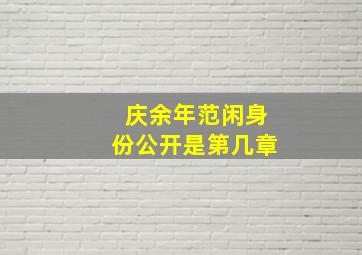 庆余年范闲身份公开是第几章